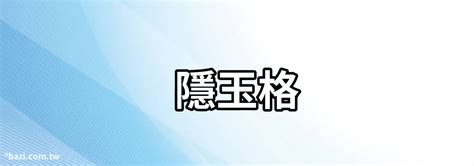 隱玉格

*bazi.com.tw